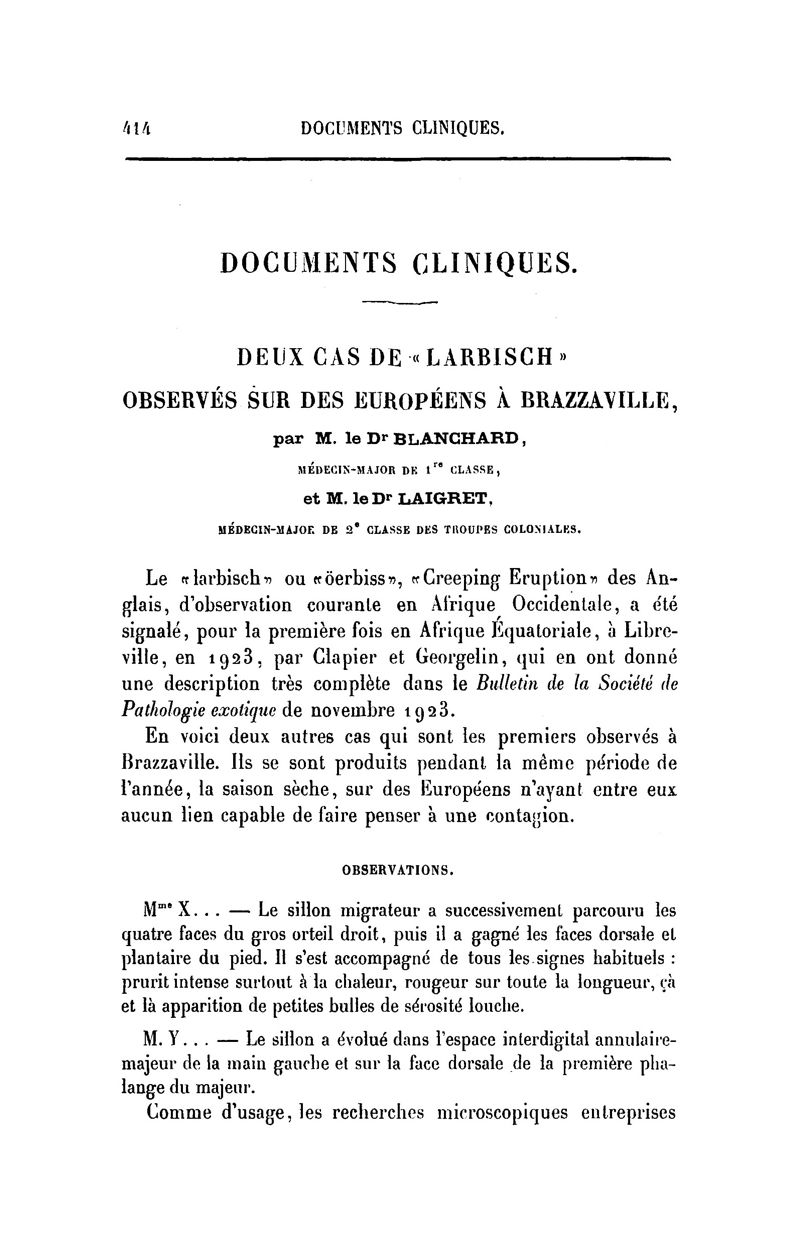 414 DOCUMENTS CLINIQUES.

DOCUMENTS CLINIQUES.

DEUX CAS DE «LARBISCH»
OBSERVÉS SUR DES EUROPÉENS À BRAZZAVILLE,

par M. le Dr BLANCHARD,
MÉDECIN-MAJOR DE 1re CLASSE,
et M. le Dr LAIGRET,
MÉDECIN-MAJOR DE 2e CLASSE DES TROUPES COLONIALES.

Le «larbisch» ou «öerbiss», «Creeping Eruption» des Anglais, d'observation courante en Afrique Occidentale, a été signalé, pour la première fois en Afrique Équatoriale, à Libreville, en 1923, par Clapier et Georgelin, qui en ont donné une description très complète dans le Bulletin de la Société de Pathologie exotique de novembre 1923.

En voici deux autres cas qui sont les premiers observés à Brazzaville. Ils se sont produits pendant la même période de l'année, la saison sèche, sur des Européens n'ayant entre eux aucun lien capable de faire penser à une contagion.

OBSERVATIONS.

Mme X... — Le sillon migrateur a successivement parcouru les quatre faces du gros orteil droit, puis il a gagné les faces dorsale et plantaire du pied. Il s'est accompagné de tous les signes habituels : prurit intense surtout à la chaleur, rougeur sur toute la longueur, çà et là apparition de petites bulles de sérosité louche.

M. Y... — Le sillon a évolué dans l'espace interdigital annulaire-majeur de la main gauche et sur la face dorsale de la première phalange du majeur.

Comme d'usage, les recherches microscopiques entreprises